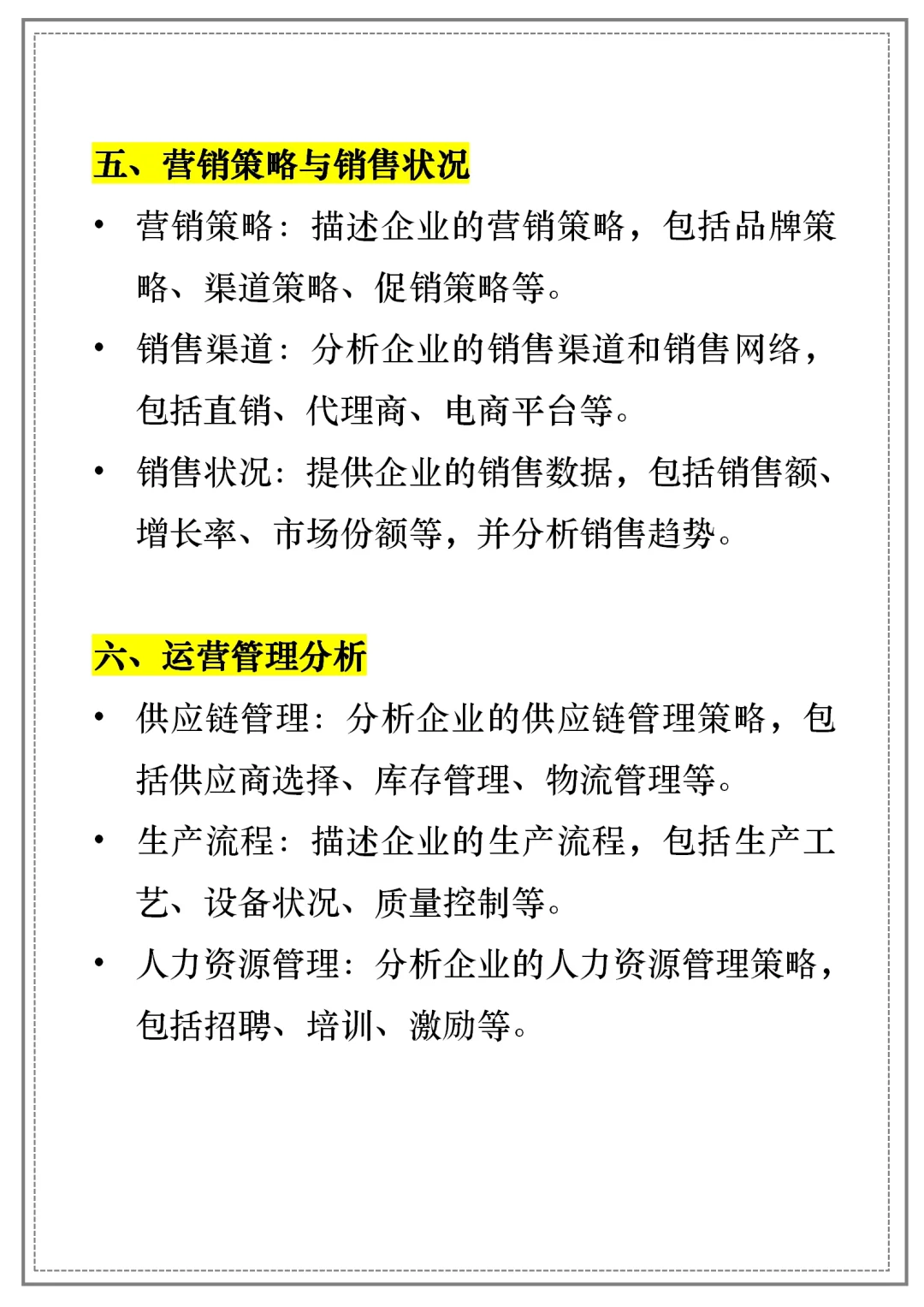 五、营销策略与销售状况

• 营销策略：描述企业的营销策略，包括品牌策略、渠道策略、促销策略等。

• 销售渠道：分析企业的销售渠道和销售网络，包括直销、代理商、电商平台等。

• 销售状况：提供企业的销售数据，包括销售额、增长率、市场份额等，并分析销售趋势。

六、运营管理分析

• 供应链管理：分析企业的供应链管理策略，包括供应商选择、库存管理、物流管理等。

• 生产流程：描述企业的生产流程，包括生产工艺、设备状况、质量控制等。

• 人力资源管理：分析企业的人力资源管理策略，包括招聘、培训、激励等。